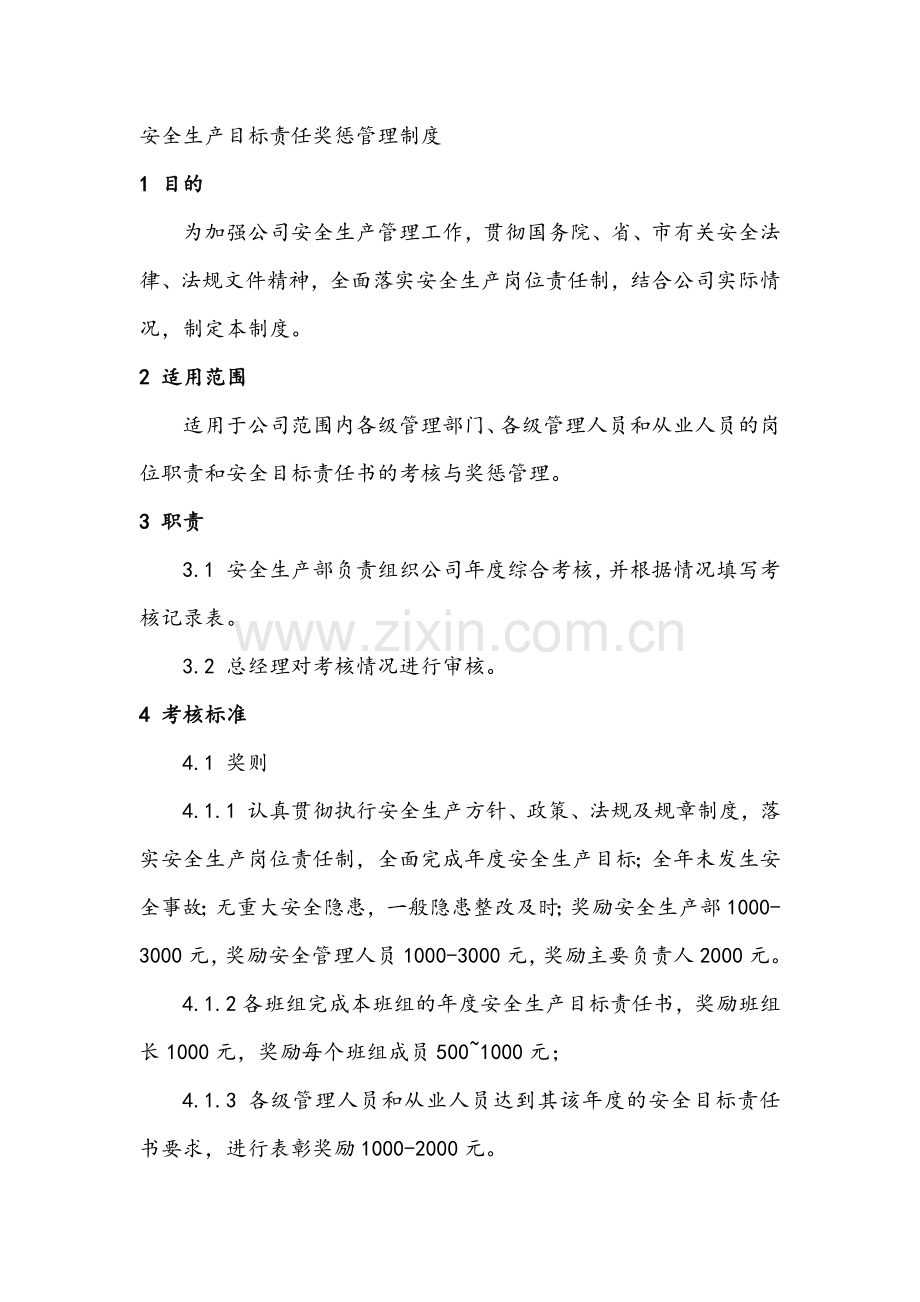 安全生产目标责任奖惩管理制度

1 目的

为加强公司安全生产管理工作，贯彻国务院、省、市有关安全法律、法规文件精神，全面落实安全生产岗位责任制，结合公司实际情况，制定本制度。

2 适用范围

适用于公司范围内各级管理部门、各级管理人员和从业人员的岗位职责和安全目标责任书的考核与奖惩管理。

3 职责

3.1 安全生产部负责组织公司年度综合考核，并根据情况填写考核记录表。

www.zixin.com.cn

3.2 总经理对考核情况进行审核。

4 考核标准

4.1 奖则

4.1.1 认真贯彻执行安全生产方针、政策、法规及规章制度，落实安全生产岗位责任制，全面完成年度安全生产目标；全年未发生安全事故；无重大安全隐患，一般隐患整改及时；奖励安全生产部 1000-3000 元，奖励安全管理人员 1000-3000 元，奖励主要负责人 2000 元。

4.1.2 各班组完成本班组的年度安全生产目标责任书，奖励班组长 1000 元，奖励每个班组成员 500~1000 元；

4.1.3 各级管理人员和从业人员达到其该年度的安全目标责任书要求，进行表彰奖励 1000-2000 元。